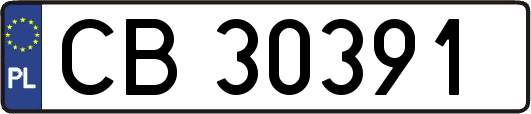 PL
CB 30391